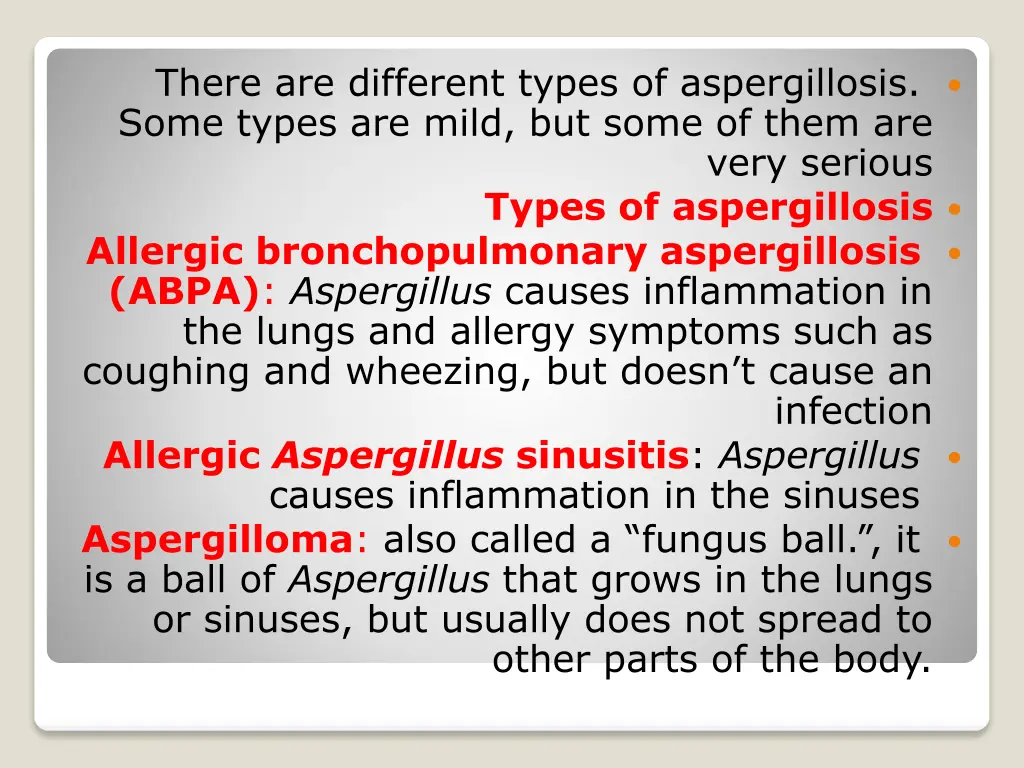 There are different types of aspergillosis. Some types are mild, but some of them are very serious

Types of aspergillosis

Allergic bronchopulmonary aspergillosis (ABPA): Aspergillus causes inflammation in the lungs and allergy symptoms such as coughing and wheezing, but doesn’t cause an infection

Allergic Aspergillus sinusitis: Aspergillus causes inflammation in the sinuses

Aspergilloma: also called a “fungus ball.”, it is a ball of Aspergillus that grows in the lungs or sinuses, but usually does not spread to other parts of the body.